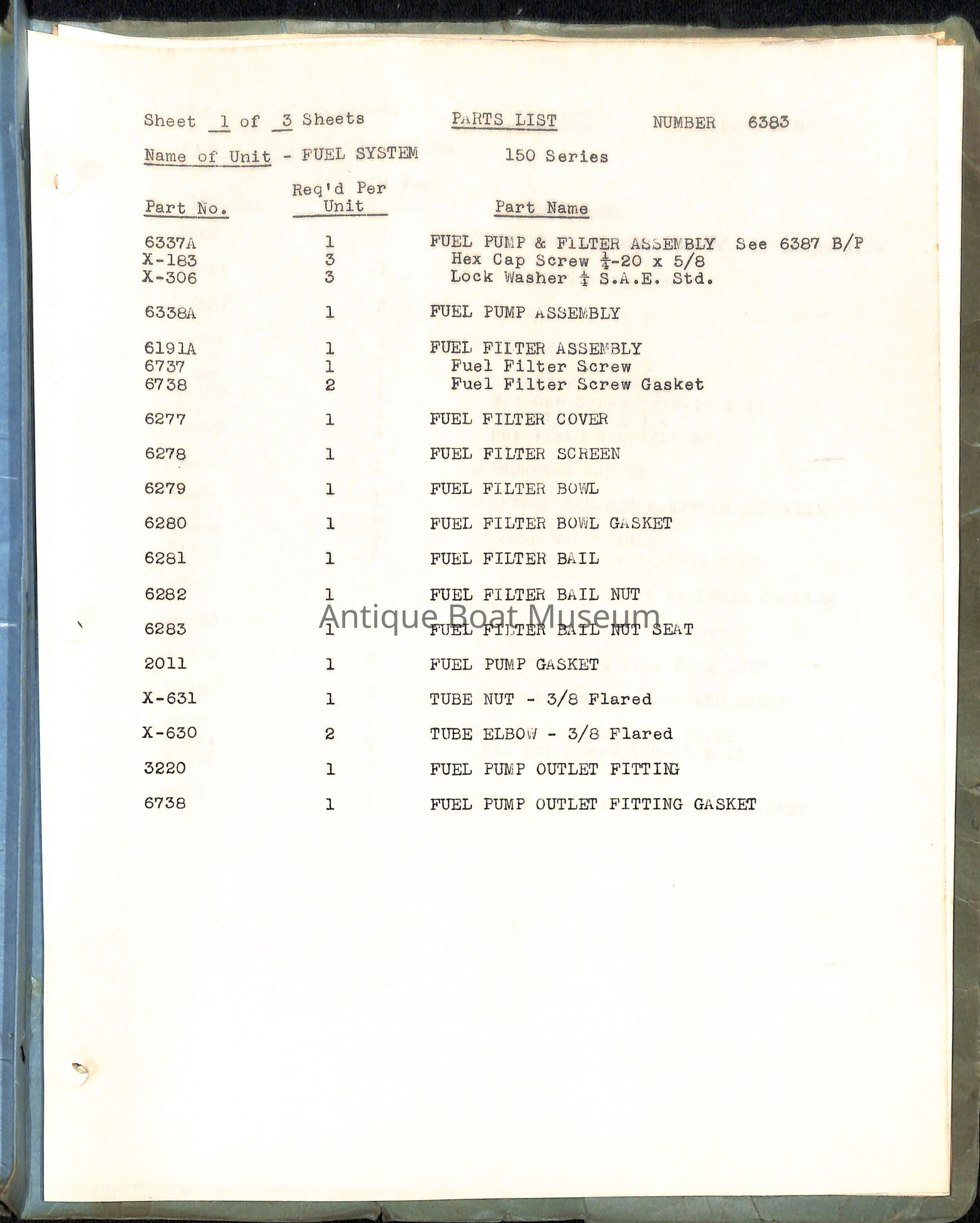 Sheet 1 of 3 Sheets PARTS LIST NUMBER 6383

Name of Unit - FUEL SYSTEM 150 Series

| Part No. | Req'd Per Unit | Part Name |
|---|---|---|
| 6337A | 1 | FUEL PUMP & FILTER ASSEMBLY See 6387 B/P |
| X-183 | 3 | Hex Cap Screw $\frac{1}{4}$-20 x 5/8 |
| X-306 | 3 | Lock Washer $\frac{1}{4}$ S.A.E. Std. |
| 6338A | 1 | FUEL PUMP ASSEMBLY |
| 6191A | 1 | FUEL FILTER ASSEMBLY |
| 6737 | 1 | Fuel Filter Screw |
| 6738 | 2 | Fuel Filter Screw Gasket |
| 6277 | 1 | FUEL FILTER COVER |
| 6278 | 1 | FUEL FILTER SCREEN |
| 6279 | 1 | FUEL FILTER BOWL |
| 6280 | 1 | FUEL FILTER BOWL GASKET |
| 6281 | 1 | FUEL FILTER BAIL |
| 6282 | 1 | FUEL FILTER BAIL NUT |
| 6283 | 1 | FUEL FILTER BAIL NUT SEAT |
| 2011 | 1 | FUEL PUMP GASKET |
| X-631 | 1 | TUBE NUT - 3/8 Flared |
| X-630 | 2 | TUBE ELBOW - 3/8 Flared |
| 3220 | 1 | FUEL PUMP OUTLET FITTING |
| 6738 | 1 | FUEL PUMP OUTLET FITTING GASKET |

Antique Boat Museum